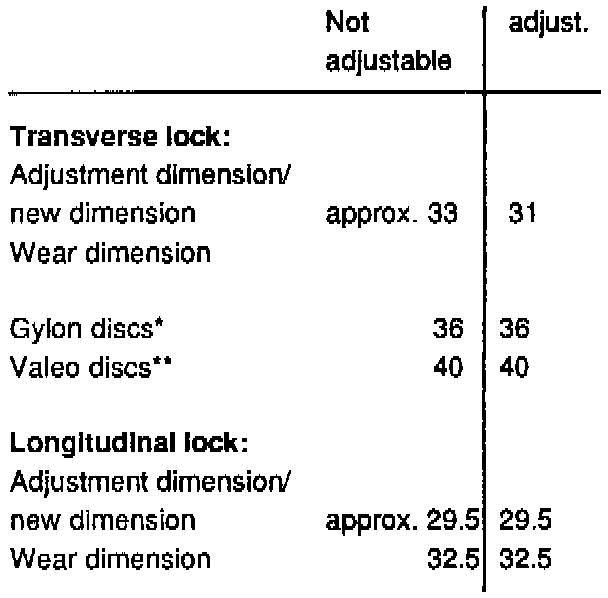 |  | Not adjustable | adjust. |
|---|---|---|
| Transverse lock: |  |  |
| Adjustment dimension/ new dimension | approx. 33 | 31 |
| Wear dimension |  |  |
| Gylon discs* | 36 | 36 |
| Valeo discs** | 40 | 40 |
| Longitudinal lock: |  |  |
| Adjustment dimension/ new dimension | approx. 29.5 | 29.5 |
| Wear dimension | 32.5 | 32.5 |